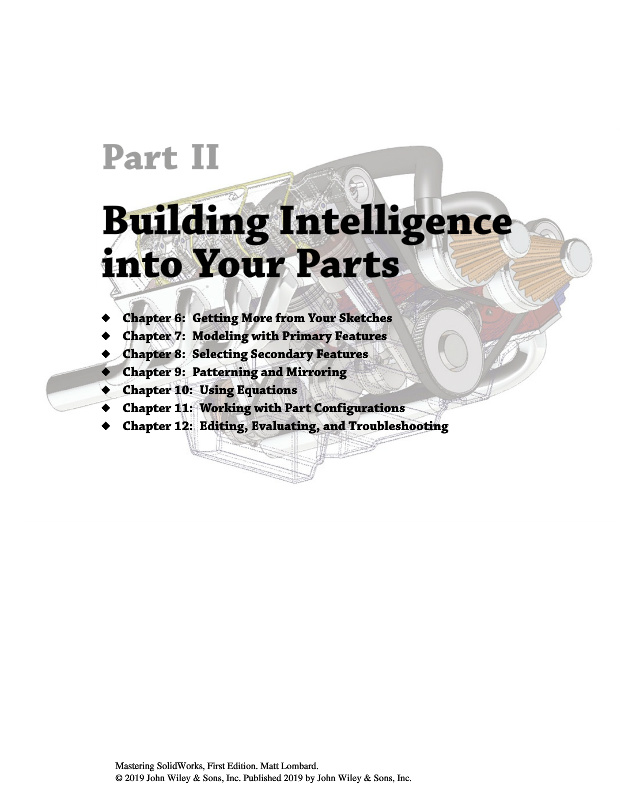 Part II

Building Intelligence into Your Parts

◆ Chapter 6: Getting More from Your Sketches
◆ Chapter 7: Modeling with Primary Features
◆ Chapter 8: Selecting Secondary Features
◆ Chapter 9: Patterning and Mirroring
◆ Chapter 10: Using Equations
◆ Chapter 11: Working with Part Configurations
◆ Chapter 12: Editing, Evaluating, and Troubleshooting

Mastering SolidWorks, First Edition. Matt Lombard.
© 2019 John Wiley & Sons, Inc. Published 2019 by John Wiley & Sons, Inc.